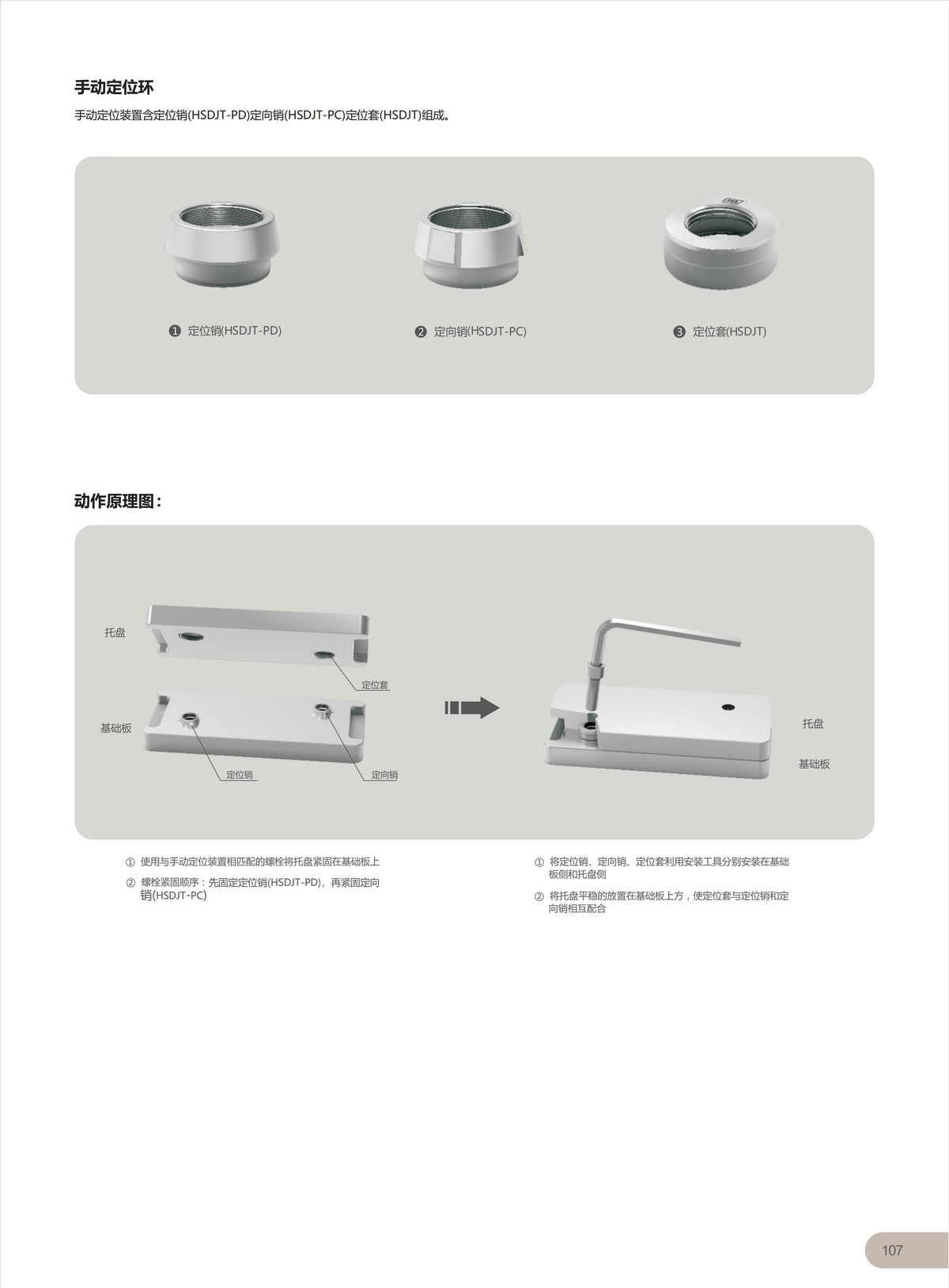 手动定位环

手动定位装置含定位销(HSDJT-PD)定向销(HSDJT-PC)定位套(HSDJT)组成。

❶ 定位销(HSDJT-PD)

❷ 定向销(HSDJT-PC)

❸ 定位套(HSDJT)

动作原理图：

托盘

定位套

基础板

定位销

定向销

托盘

基础板

① 使用与手动定位装置相匹配的螺栓将托盘紧固在基础板上

② 螺栓紧固顺序：先固定定位销(HSDJT-PD)，再紧固定向销(HSDJT-PC)

① 将定位销、定向销、定位套利用安装工具分别安装在基础板侧和托盘侧

② 将托盘平稳的放置在基础板上方，使定位套与定位销和定向销相互配合

107